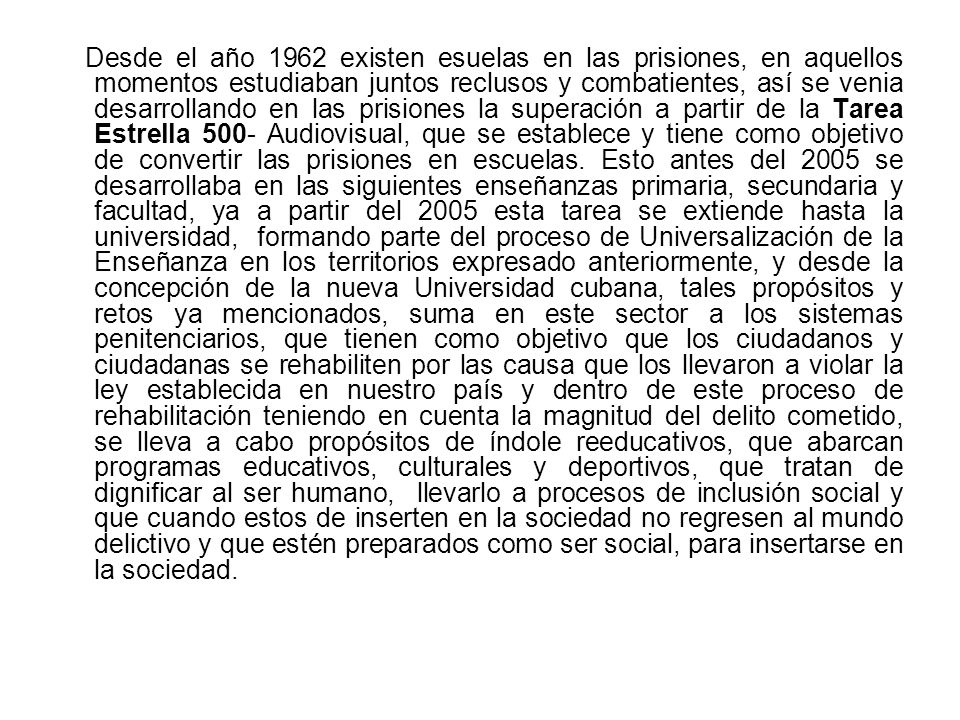 Desde el año 1962 existen esuelas en las prisiones, en aquellos momentos estudiaban juntos reclusos y combatientes, así se venia desarrollando en las prisiones la superación a partir de la Tarea Estrella 500- Audiovisual, que se establece y tiene como objetivo de convertir las prisiones en escuelas. Esto antes del 2005 se desarrollaba en las siguientes enseñanzas primaria, secundaria y facultad, ya a partir del 2005 esta tarea se extiende hasta la universidad, formando parte del proceso de Universalización de la Enseñanza en los territorios expresado anteriormente, y desde la concepción de la nueva Universidad cubana, tales propósitos y retos ya mencionados, suma en este sector a los sistemas penitenciarios, que tienen como objetivo que los ciudadanos y ciudadanas se rehabiliten por las causa que los llevaron a violar la ley establecida en nuestro país y dentro de este proceso de rehabilitación teniendo en cuenta la magnitud del delito cometido, se lleva a cabo propósitos de índole reeducativos, que abarcan programas educativos, culturales y deportivos, que tratan de dignificar al ser humano, llevarlo a procesos de inclusión social y que cuando estos de inserten en la sociedad no regresen al mundo delictivo y que estén preparados como ser social, para insertarse en la sociedad.